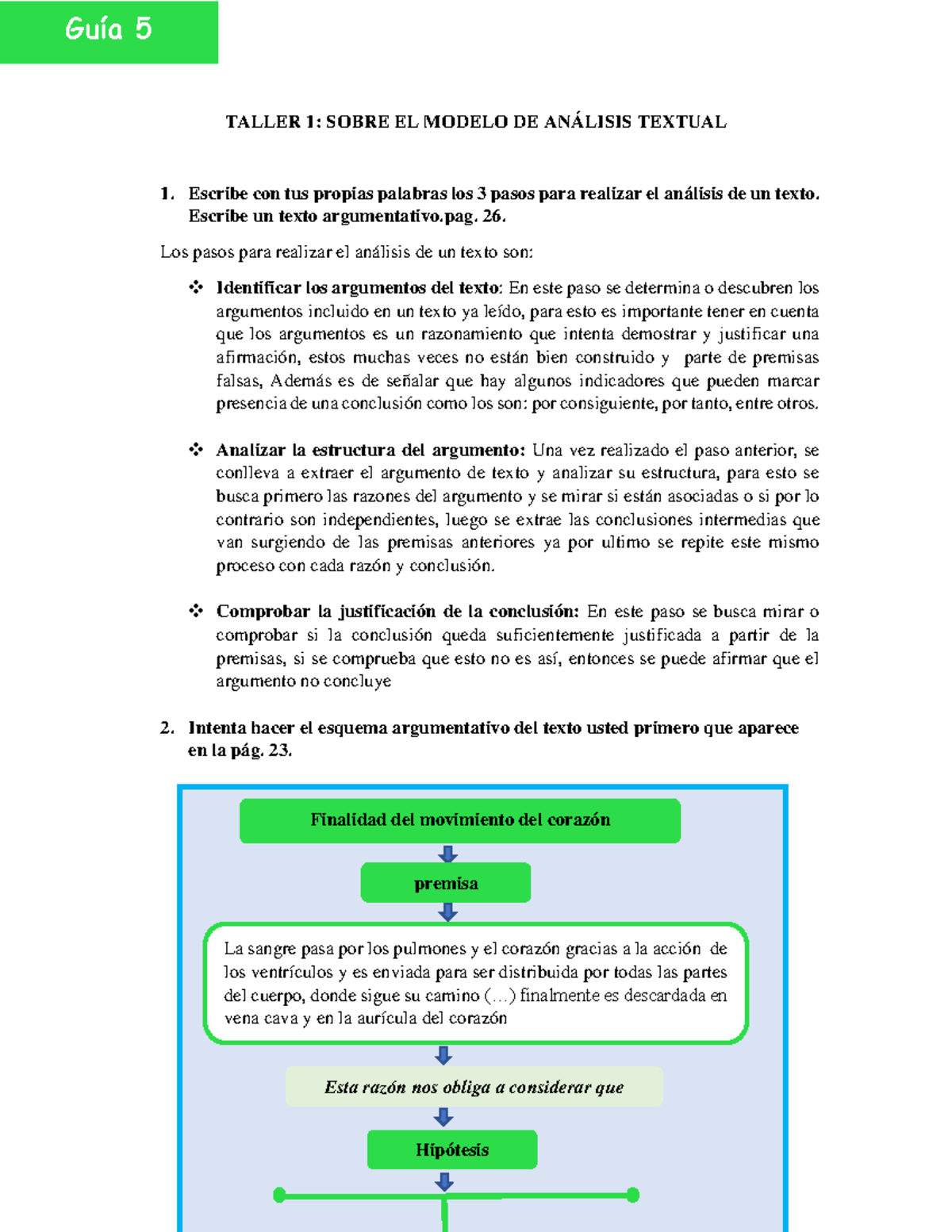 Guía 5

TALLER 1: SOBRE EL MODELO DE ANÁLISIS TEXTUAL

1. Escribe con tus propias palabras los 3 pasos para realizar el análisis de un texto. Escribe un texto argumentativo.pag. 26.

Los pasos para realizar el análisis de un texto son:

❖ Identificar los argumentos del texto: En este paso se determina o descubren los argumentos incluido en un texto ya leído, para esto es importante tener en cuenta que los argumentos es un razonamiento que intenta demostrar y justificar una afirmación, estos muchas veces no están bien construido y parte de premisas falsas, Además es de señalar que hay algunos indicadores que pueden marcar presencia de una conclusión como los son: por consiguiente, por tanto, entre otros.

❖ Analizar la estructura del argumento: Una vez realizado el paso anterior, se conlleva a extraer el argumento de texto y analizar su estructura, para esto se busca primero las razones del argumento y se mirar si están asociadas o si por lo contrario son independientes, luego se extrae las conclusiones intermedias que van surgiendo de las premisas anteriores ya por ultimo se repite este mismo proceso con cada razón y conclusión.

❖ Comprobar la justificación de la conclusión: En este paso se busca mirar o comprobar si la conclusión queda suficientemente justificada a partir de la premisas, si se comprueba que esto no es así, entonces se puede afirmar que el argumento no concluye

2. Intenta hacer el esquema argumentativo del texto usted primero que aparece en la pág. 23.

Finalidad del movimiento del corazón

premisa

La sangre pasa por los pulmones y el corazón gracias a la acción de los ventrículos y es enviada para ser distribuida por todas las partes del cuerpo, donde sigue su camino (...) finalmente es descardada en vena cava y en la aurícula del corazón

Esta razón nos obliga a considerar que

Hipótesis